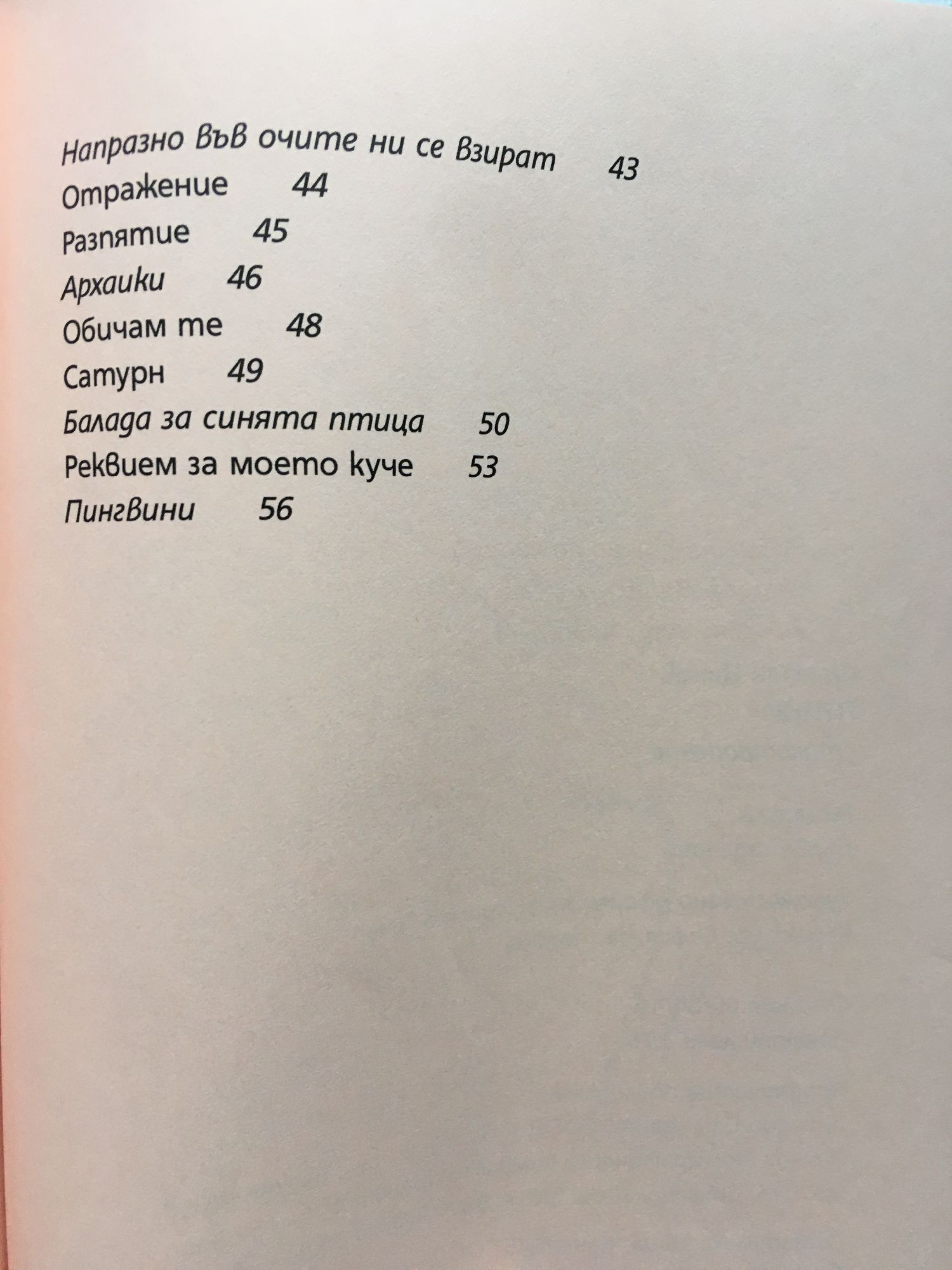 Напразно във очите ни се взират 43
Отражение 44
Разпятие 45
Архаики 46
Обичам те 48
Сатурн 49
Балада за синята птица 50
Реквием за моето куче 53
Пингвини 56